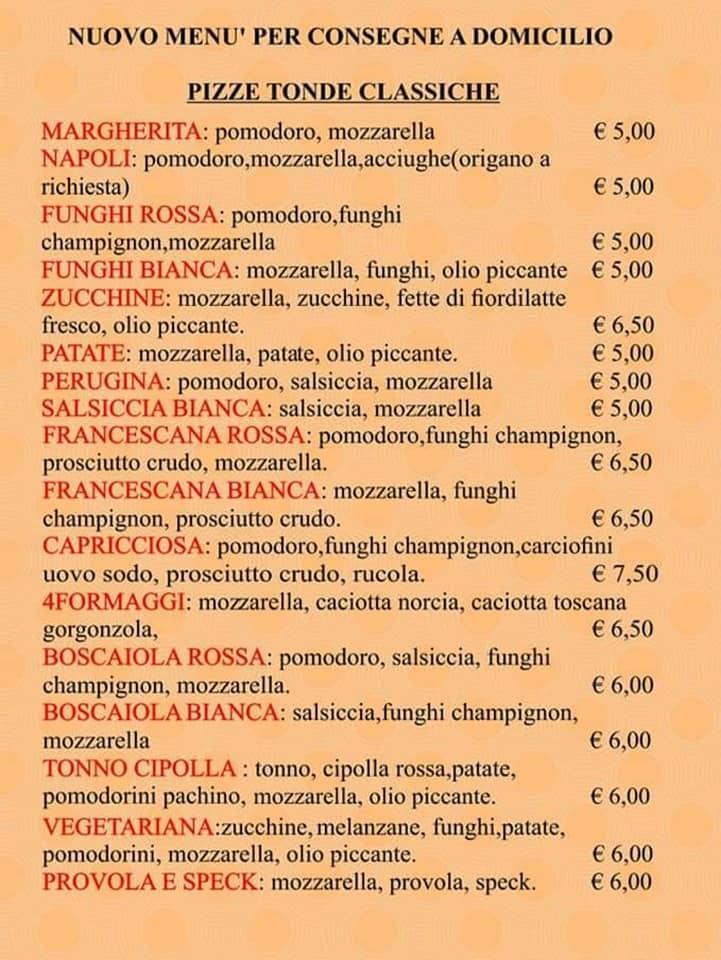 NUOVO MENU' PER CONSEGNE A DOMICILIO

PIZZE TONDE CLASSICHE

MARGHERITA: pomodoro, mozzarella € 5,00
NAPOLI: pomodoro,mozzarella,acciughe(origano a richiesta) € 5,00
FUNGHI ROSSA: pomodoro,funghi champignon,mozzarella € 5,00
FUNGHI BIANCA: mozzarella, funghi, olio piccante € 5,00
ZUCCHINE: mozzarella, zucchine, fette di fiordilatte fresco, olio piccante. € 6,50
PATATE: mozzarella, patate, olio piccante. € 5,00
PERUGINA: pomodoro, salsiccia, mozzarella € 5,00
SALSICCIA BIANCA: salsiccia, mozzarella € 5,00
FRANCESCANA ROSSA: pomodoro,funghi champignon, prosciutto crudo, mozzarella. € 6,50
FRANCESCANA BIANCA: mozzarella, funghi champignon, prosciutto crudo. € 6,50
CAPRICCIOSA: pomodoro,funghi champignon,carciofini uovo sodo, prosciutto crudo, rucola. € 7,50
4FORMAGGI: mozzarella, caciotta norcia, caciotta toscana gorgonzola, € 6,50
BOSCAIOLA ROSSA: pomodoro, salsiccia, funghi champignon, mozzarella. € 6,00
BOSCAIOLA BIANCA: salsiccia,funghi champignon, mozzarella € 6,00
TONNO CIPOLLA : tonno, cipolla rossa,patate, pomodorini pachino, mozzarella, olio piccante. € 6,00
VEGETARIANA:zucchine, melanzane, funghi,patate, pomodorini, mozzarella, olio piccante. € 6,00
PROVOLA E SPECK: mozzarella, provola, speck. € 6,00